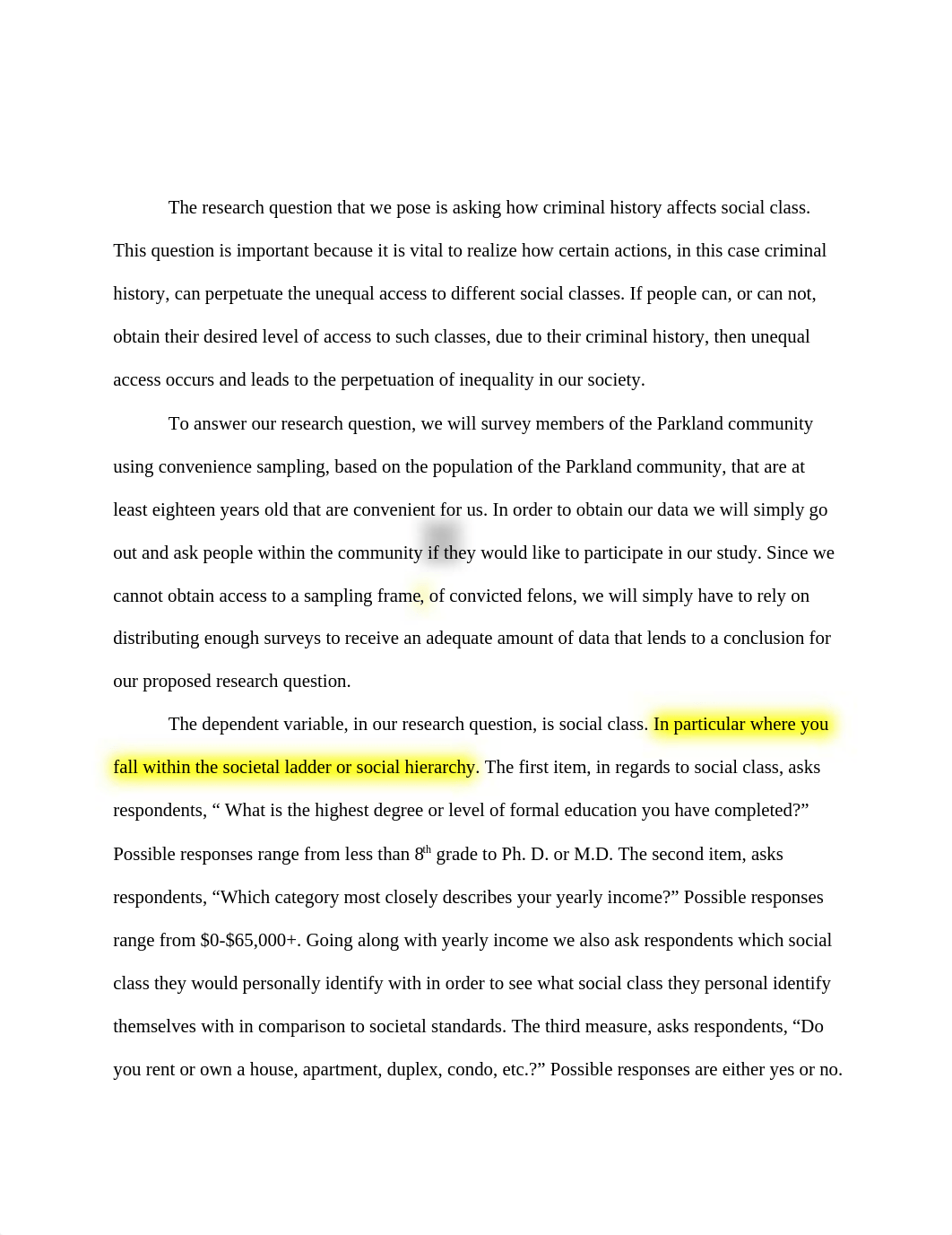 The research question that we pose is asking how criminal history affects social class. This question is important because it is vital to realize how certain actions, in this case criminal history, can perpetuate the unequal access to different social classes. If people can, or can not, obtain their desired level of access to such classes, due to their criminal history, then unequal access occurs and leads to the perpetuation of inequality in our society.

To answer our research question, we will survey members of the Parkland community using convenience sampling, based on the population of the Parkland community, that are at least eighteen years old that are convenient for us. In order to obtain our data we will simply go out and ask people within the community if they would like to participate in our study. Since we cannot obtain access to a sampling frame, of convicted felons, we will simply have to rely on distributing enough surveys to receive an adequate amount of data that lends to a conclusion for our proposed research question.

The dependent variable, in our research question, is social class. In particular where you fall within the societal ladder or social hierarchy. The first item, in regards to social class, asks respondents, “ What is the highest degree or level of formal education you have completed?” Possible responses range from less than 8$^{th}$ grade to Ph. D. or M.D. The second item, asks respondents, “Which category most closely describes your yearly income?” Possible responses range from \$0-\$65,000+. Going along with yearly income we also ask respondents which social class they would personally identify with in order to see what social class they personal identify themselves with in comparison to societal standards. The third measure, asks respondents, “Do you rent or own a house, apartment, duplex, condo, etc.?” Possible responses are either yes or no.